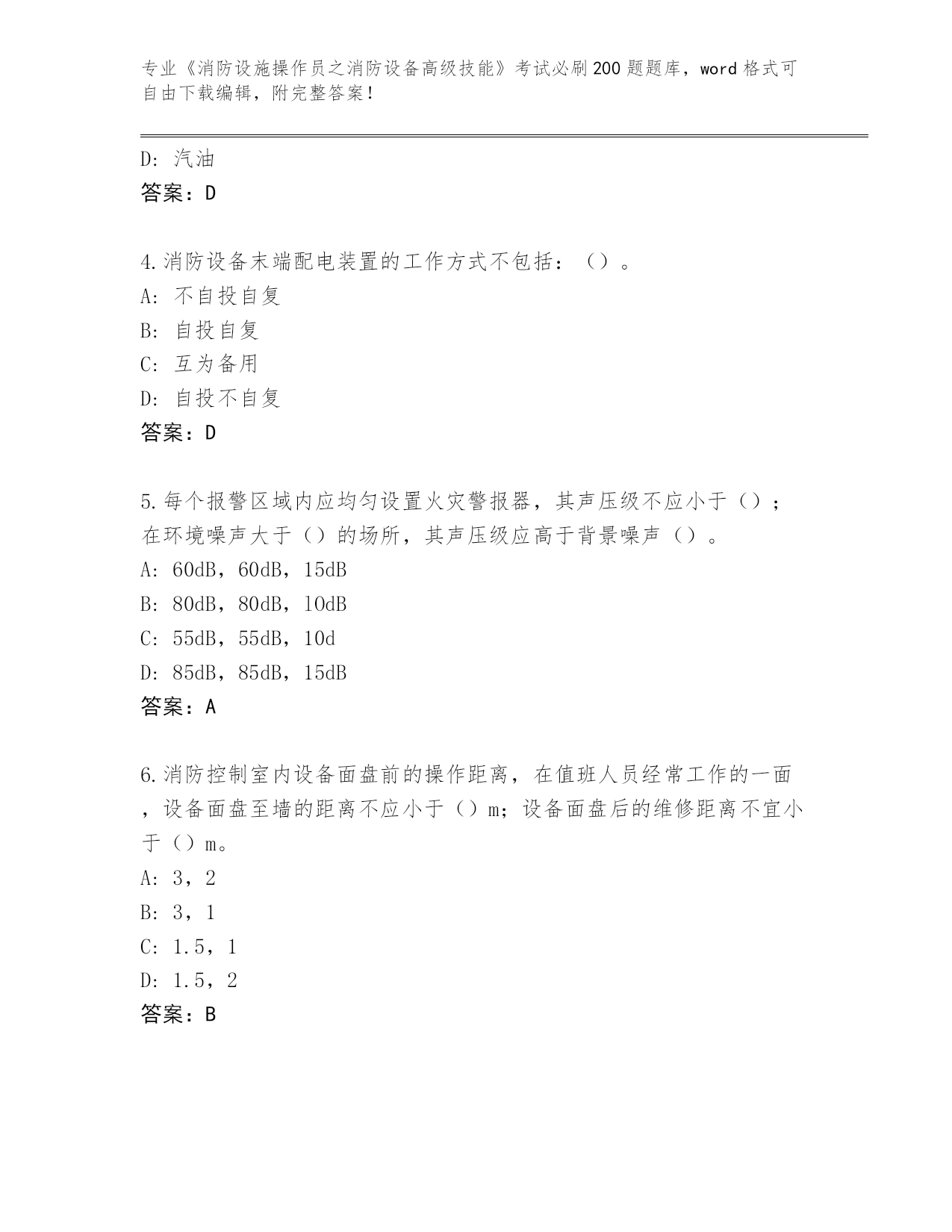 专业《消防设施操作员之消防设备高级技能》考试必刷200题题库，word格式可自由下载编辑，附完整答案！

D: 汽油
答案：D

4.消防设备末端配电装置的工作方式不包括：（）。
A: 不自投自复
B: 自投自复
C: 互为备用
D: 自投不自复
答案：D

5.每个报警区域内应均匀设置火灾警报器，其声压级不应小于（）；在环境噪声大于（）的场所，其声压级应高于背景噪声（）。
A: 60dB，60dB，15dB
B: 80dB，80dB，10dB
C: 55dB，55dB，10d
D: 85dB，85dB，15dB
答案：A

6.消防控制室内设备面盘前的操作距离，在值班人员经常工作的一面，设备面盘至墙的距离不应小于（）m；设备面盘后的维修距离不宜小于（）m。
A: 3，2
B: 3，1
C: 1.5，1
D: 1.5，2
答案：B